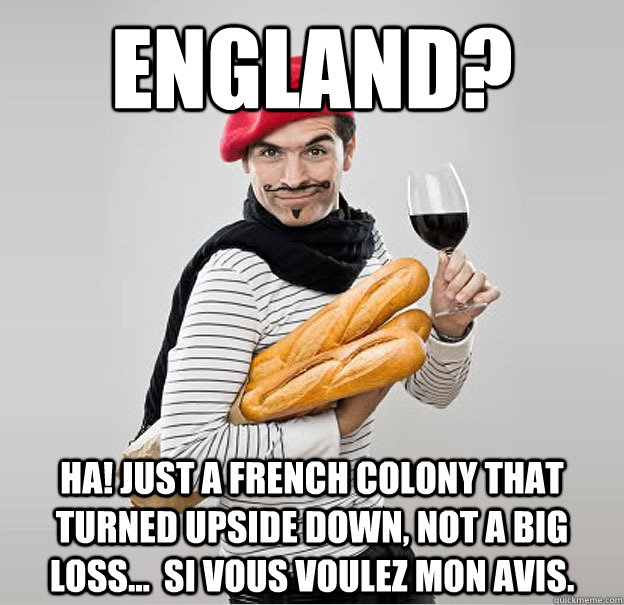 ENGLAND?

HA! JUST A FRENCH COLONY THAT TURNED UPSIDE DOWN, NOT A BIG LOSS... SI VOUS VOULEZ MON AVIS.

quickmeme.com